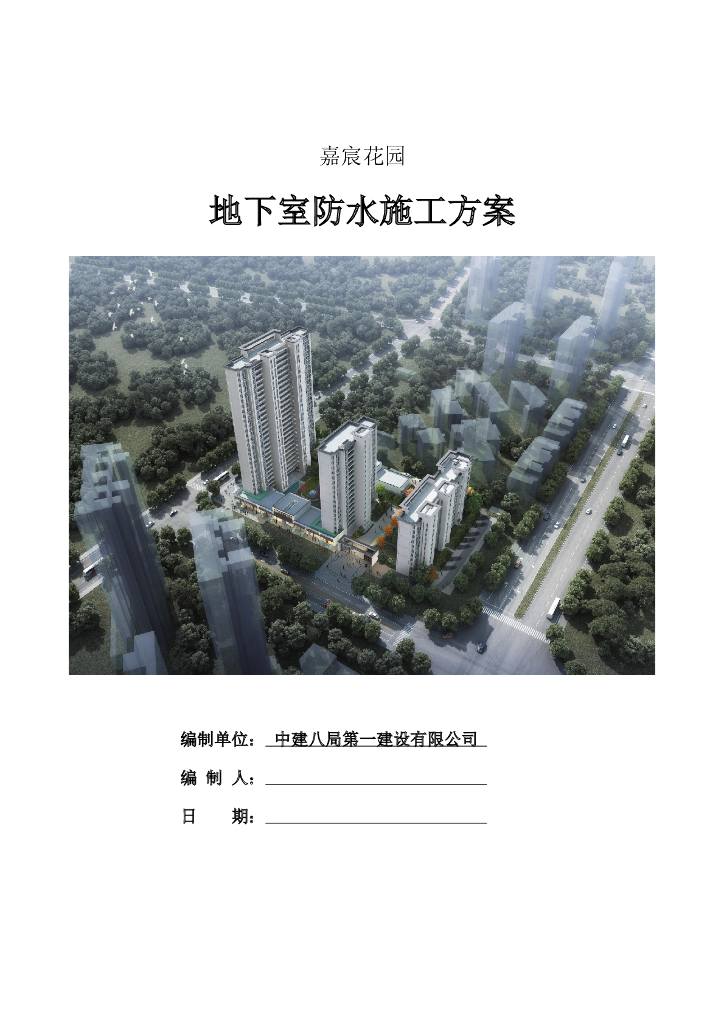 嘉宸花园

地下室防水施工方案

编制单位：中建八局第一建设有限公司

编 制 人：____

日 期：____